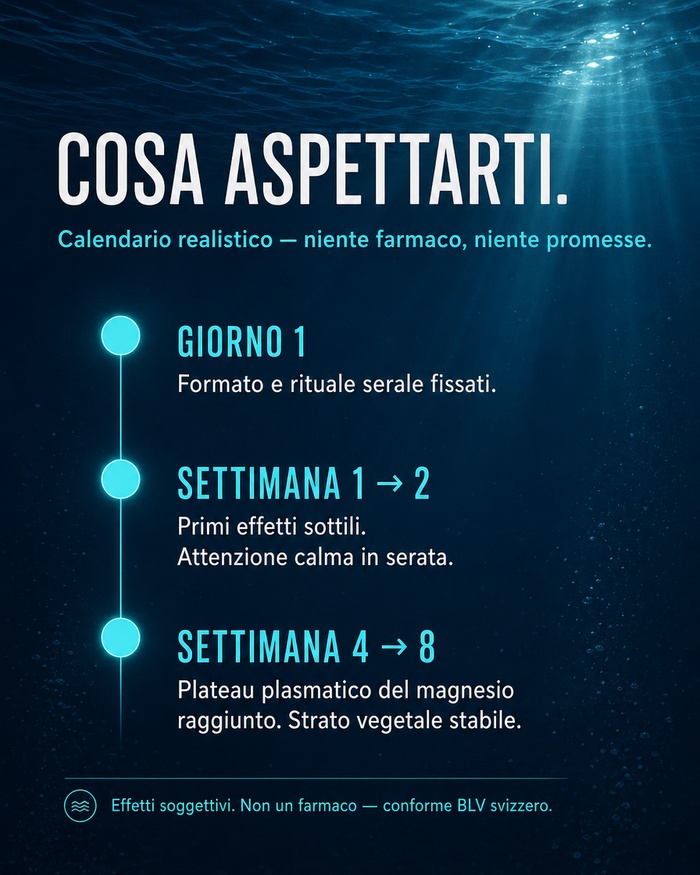 COSA ASPETTARTI.

Calendario realistico — niente farmaco, niente promesse.

GIORNO 1

Formato e rituale serale fissati.

SETTIMANA 1 → 2

Primi effetti sottili.
Attenzione calma in serata.

SETTIMANA 4 → 8

Plateau plasmatico del magnesio raggiunto. Strato vegetale stabile.

Effetti soggettivi. Non un farmaco — conforme BLV svizzero.